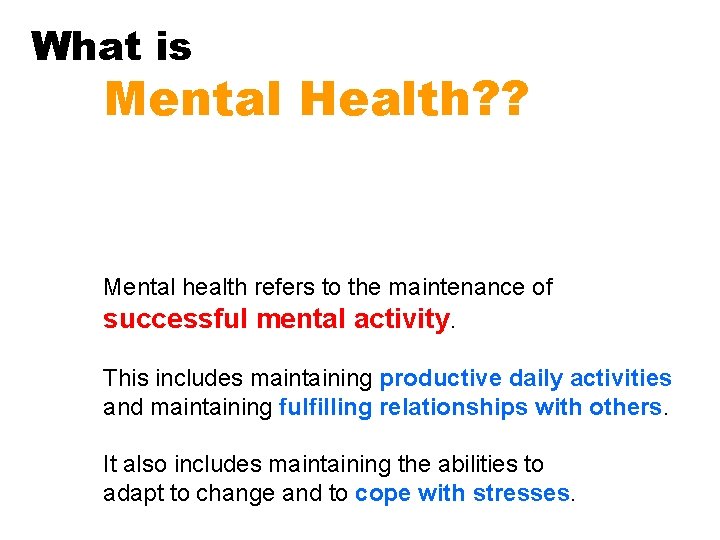 What is
Mental Health??

Mental health refers to the maintenance of successful mental activity.

This includes maintaining productive daily activities and maintaining fulfilling relationships with others.

It also includes maintaining the abilities to adapt to change and to cope with stresses.